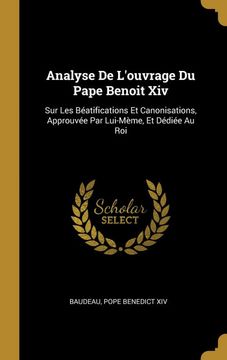 Analyse De L'ouvrage Du Pape Benoit Xiv

Sur Les Béatifications Et Canonisations, Approuvée Par Lui-Mème, Et Dédiée Au Roi

Scholar SELECT

BAUDEAU, POPE BENEDICT XIV